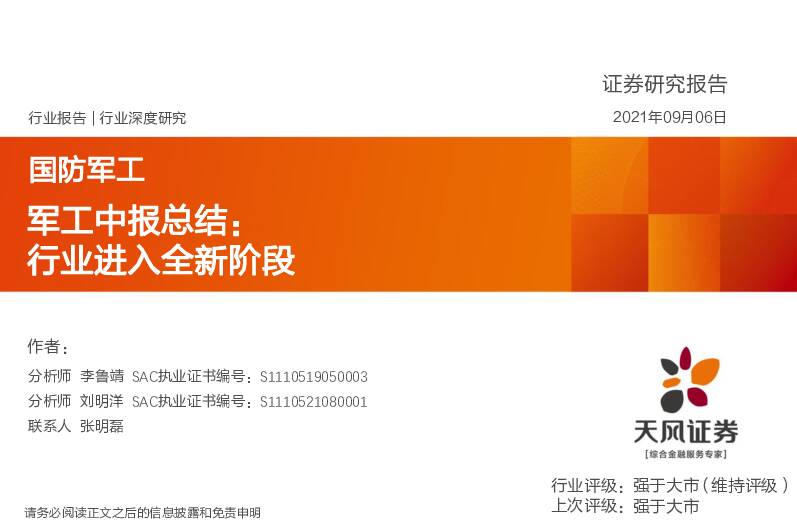 证券研究报告

行业报告 | 行业深度研究

2021年09月06日

国防军工

军工中报总结：
行业进入全新阶段

作者：

分析师 李鲁靖 SAC执业证书编号：S1110519050003

分析师 刘明洋 SAC执业证书编号：S1110521080001

联系人 张明磊

天风证券
[综合金融服务专家]

行业评级：强于大市（维持评级）
上次评级：强于大市

请务必阅读正文之后的信息披露和免责申明